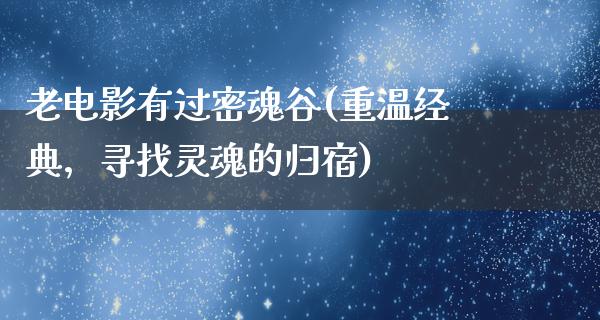 老电影有过密魂谷(重温经典，寻找灵魂的归宿)